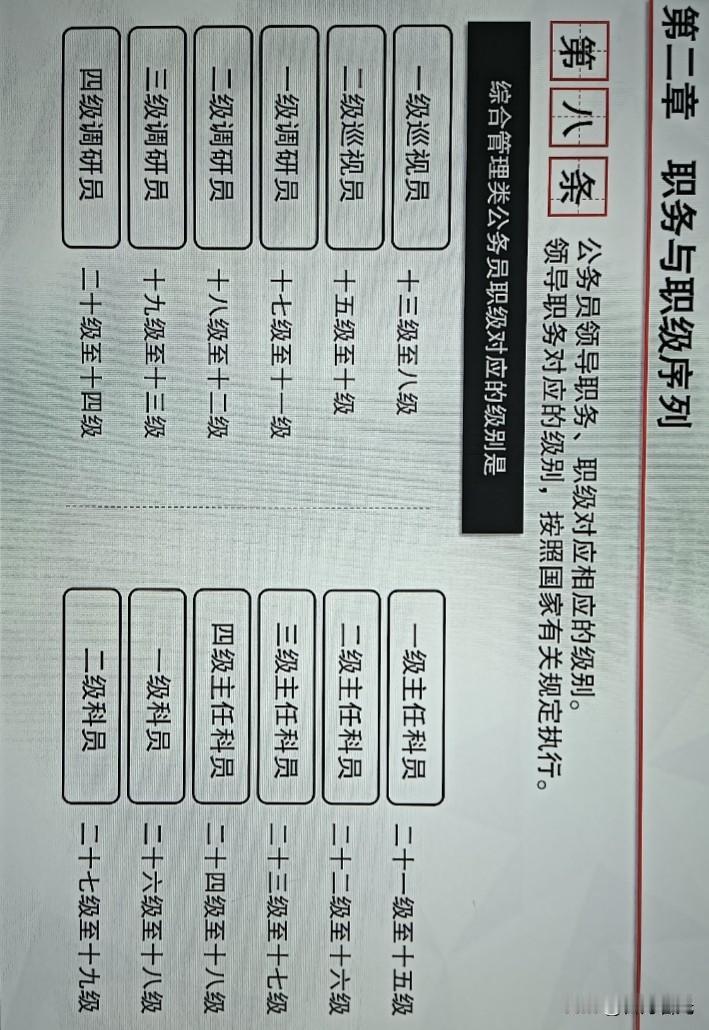 第二章　职务与职级序列

第八条

公务员领导职务、职级对应相应的级别。
领导职务对应的级别，按照国家有关规定执行。

综合管理类公务员职级对应的级别是

一级巡视员　十三级至八级

二级巡视员　十五级至十级

一级调研员　十七级至十一级

二级调研员　十八级至十二级

三级调研员　十九级至十三级

四级调研员　二十级至十四级

一级主任科员　二十一级至十五级

二级主任科员　二十二级至十六级

三级主任科员　二十三级至十七级

四级主任科员　二十四级至十八级

一级科员　二十六级至十八级

二级科员　二十七级至十九级